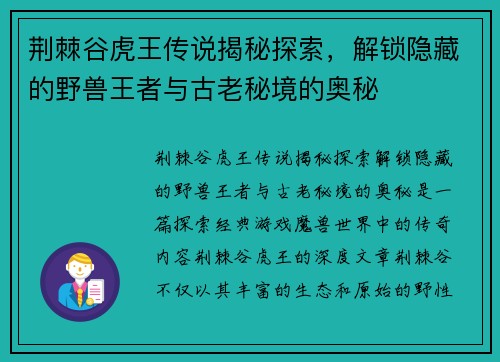 荆棘谷虎王传说揭秘探索，解锁隐藏的野兽王者与古老秘境的奥秘

荆棘谷虎王传说揭秘探索解锁隐藏的野兽王者与古老秘境的奥秘是一篇探索经典游戏魔兽世界中的传奇内容荆棘谷虎王的深度文章荆棘谷不仅以其丰富的生态和原始的野性